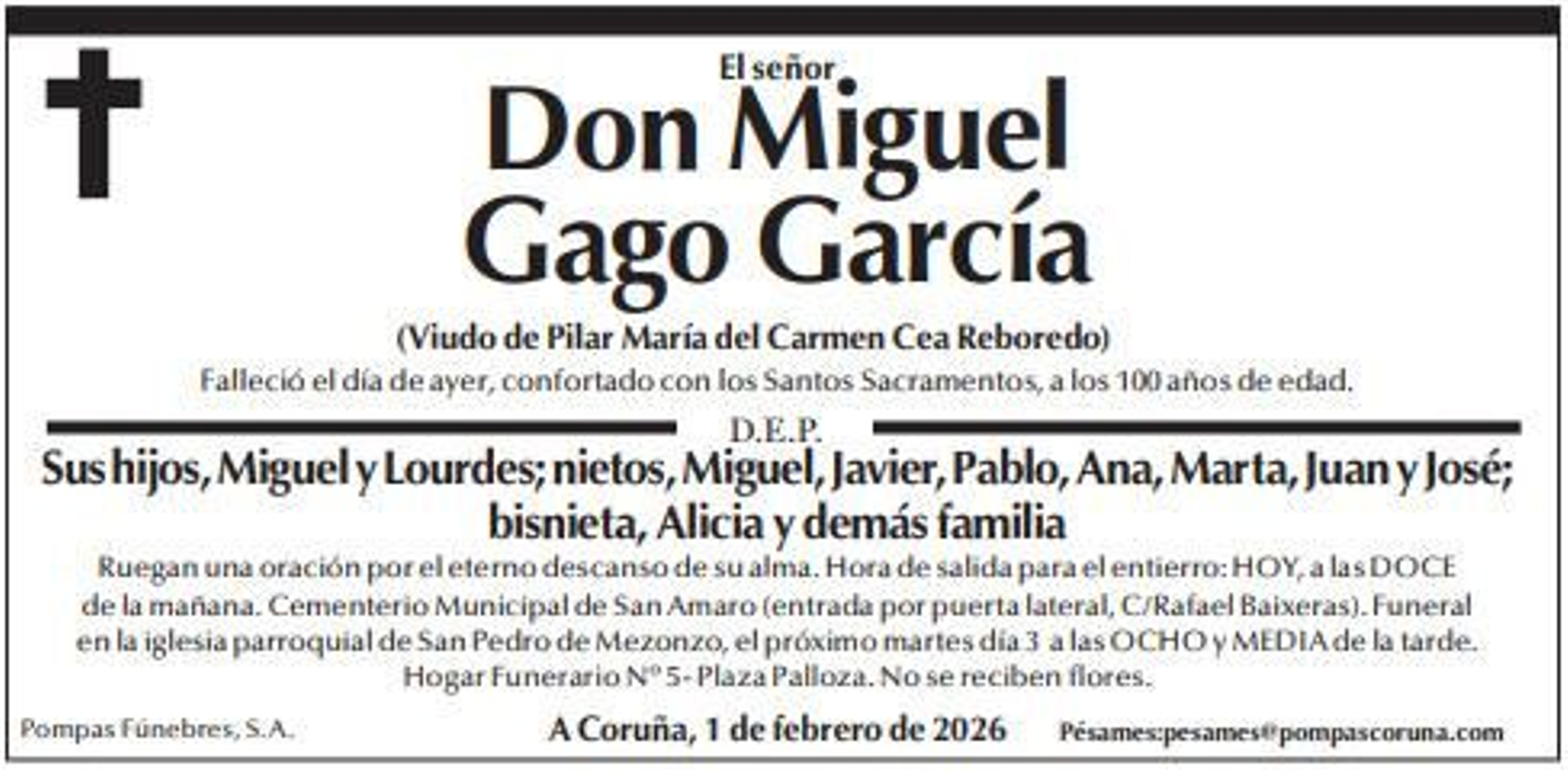 El señor
Don Miguel
Gago García

(Viudo de Pilar María del Carmen Cea Reboredo)

Falleció el día de ayer, confortado con los Santos Sacramentos, a los 100 años de edad.

D.E.P.

Sus hijos, Miguel y Lourdes; nietos, Miguel, Javier, Pablo, Ana, Marta, Juan y José; bisnieta, Alicia y demás familia

Ruegan una oración por el eterno descanso de su alma. Hora de salida para el entierro: HOY, a las DOCE de la mañana. Cementerio Municipal de San Amaro (entrada por puerta lateral, C/Rafael Baixeras). Funeral en la iglesia parroquial de San Pedro de Mezonzo, el próximo martes día 3 a las OCHO y MEDIA de la tarde. Hogar Funerario Nº 5- Plaza Palloza. No se reciben flores.

Pompas Fúnebres, S.A.

A Coruña, 1 de febrero de 2026

Pésames:pesames@pompascoruna.com